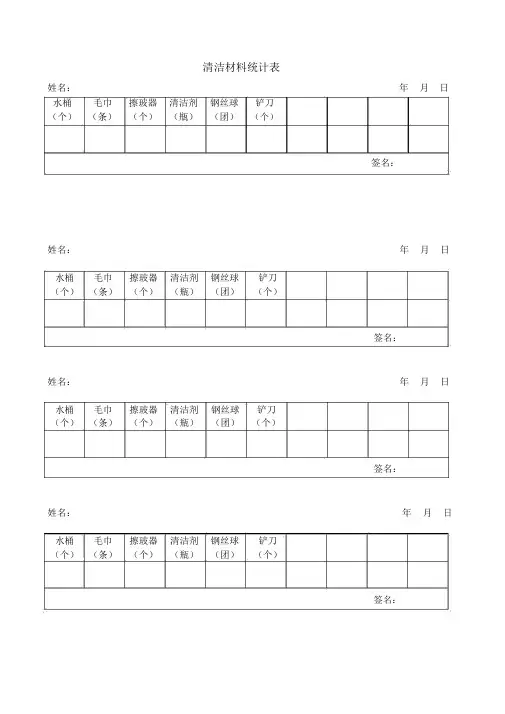 清洁材料统计表

姓名：　　　　　　　　　　　　　　　　　　　　　　　　年　月　日

| 水桶（个） | 毛巾（条） | 擦玻器（个） | 清洁剂（瓶） | 钢丝球（团） | 铲刀（个） | | | | |
|---|---|---|---|---|---|---|---|---|---|
| | | | | | | | | | |
| 签名： | | | | | | | | | |

姓名：　　　　　　　　　　　　　　　　　　　　　　　　年　月　日

| 水桶（个） | 毛巾（条） | 擦玻器（个） | 清洁剂（瓶） | 钢丝球（团） | 铲刀（个） | | | | |
|---|---|---|---|---|---|---|---|---|---|
| | | | | | | | | | |
| 签名： | | | | | | | | | |

姓名：　　　　　　　　　　　　　　　　　　　　　　　　年　月　日

| 水桶（个） | 毛巾（条） | 擦玻器（个） | 清洁剂（瓶） | 钢丝球（团） | 铲刀（个） | | | | |
|---|---|---|---|---|---|---|---|---|---|
| | | | | | | | | | |
| 签名： | | | | | | | | | |

姓名：　　　　　　　　　　　　　　　　　　　　　　　　年　月　日

| 水桶（个） | 毛巾（条） | 擦玻器（个） | 清洁剂（瓶） | 钢丝球（团） | 铲刀（个） | | | | |
|---|---|---|---|---|---|---|---|---|---|
| | | | | | | | | | |
| 签名： | | | | | | | | | |